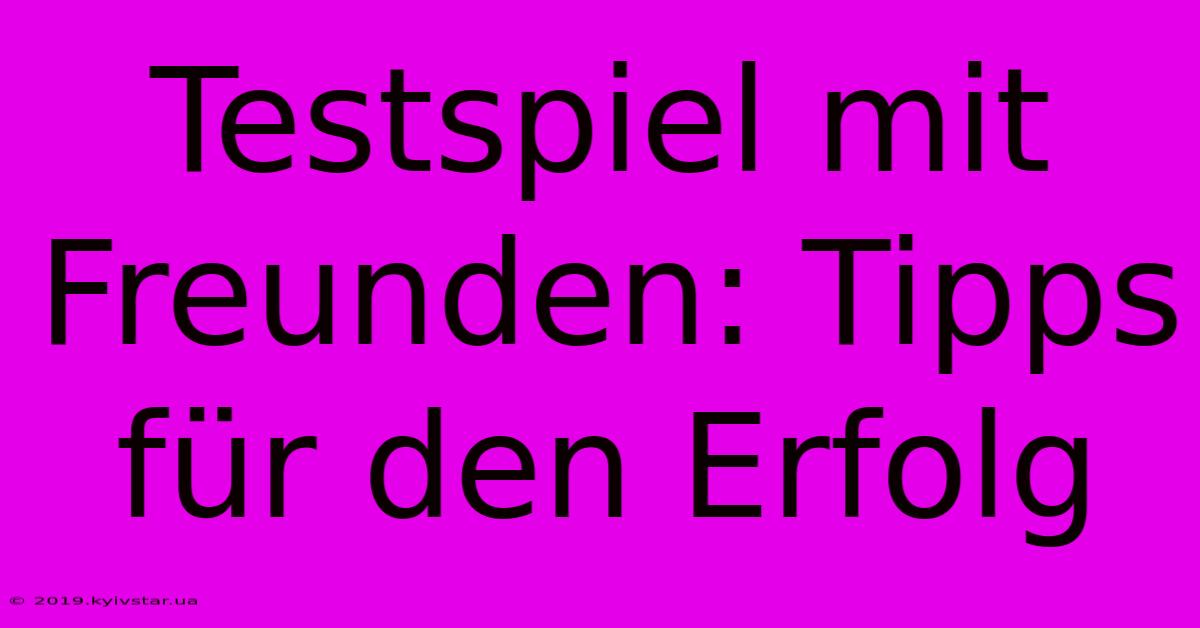 Testspiel mit Freunden: Tipps für den Erfolg

© 2019.kyivstar.ua